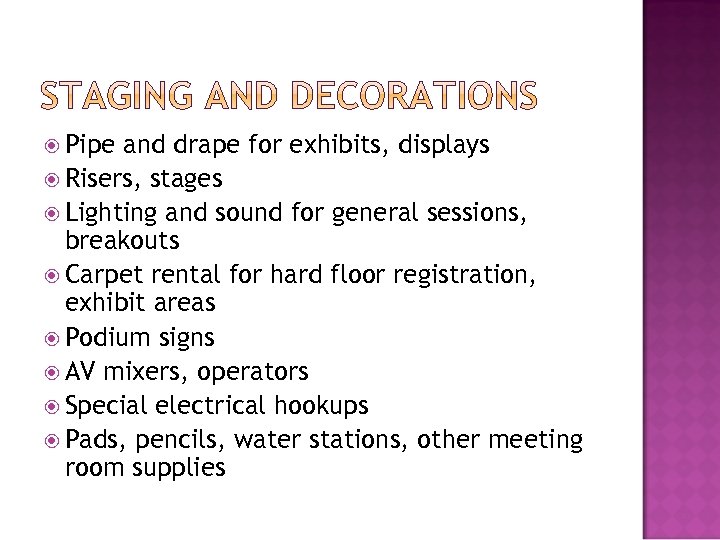 STAGING AND DECORATIONS

• Pipe and drape for exhibits, displays
• Risers, stages
• Lighting and sound for general sessions, breakouts
• Carpet rental for hard floor registration, exhibit areas
• Podium signs
• AV mixers, operators
• Special electrical hookups
• Pads, pencils, water stations, other meeting room supplies